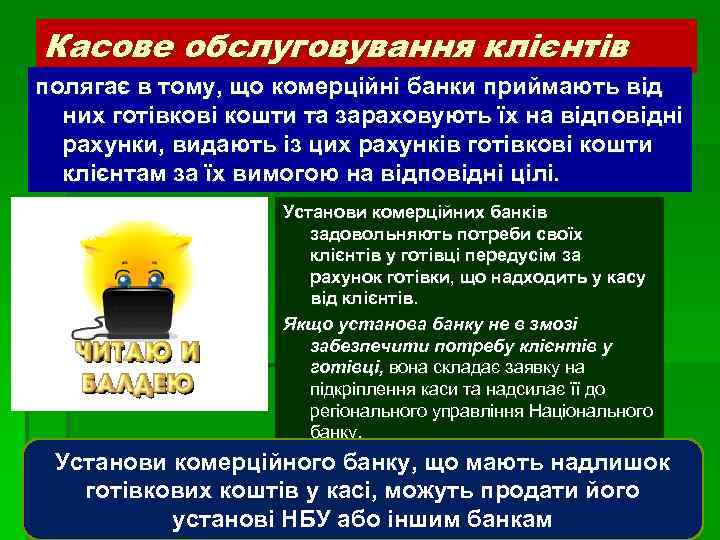 Касове обслуговування клієнтів

полягає в тому, що комерційні банки приймають від них готівкові кошти та зараховують їх на відповідні рахунки, видають із цих рахунків готівкові кошти клієнтам за їх вимогою на відповідні цілі.

ЧИТАЮ И БАЛДЕЮ

Установи комерційних банків задовольняють потреби своїх клієнтів у готівці передусім за рахунок готівки, що надходить у касу від клієнтів.

Якщо установа банку не в змозі забезпечити потребу клієнтів у готівці, вона складає заявку на підкріплення каси та надсилає її до регіонального управління Національного банку.

Установи комерційного банку, що мають надлишок готівкових коштів у касі, можуть продати його установі НБУ або іншим банкам